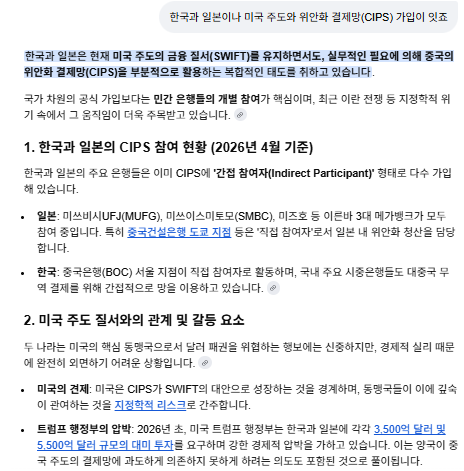 한국과 일본이나 미국 주도와 위안화 결제망(CIPS) 가입이 잇죠

한국과 일본은 현재 미국 주도의 금융 질서(SWIFT)를 유지하면서도, 실무적인 필요에 의해 중국의 위안화 결제망(CIPS)을 부분적으로 활용하는 복합적인 태도를 취하고 있습니다.

국가 차원의 공식 가입보다는 민간 은행들의 개별 참여가 핵심이며, 최근 이란 전쟁 등 지정학적 위기 속에서 그 움직임이 더욱 주목받고 있습니다.

1. 한국과 일본의 CIPS 참여 현황 (2026년 4월 기준)

한국과 일본의 주요 은행들은 이미 CIPS에 '간접 참여자(Indirect Participant)' 형태로 다수 가입해 있습니다.

• 일본: 미쓰비시UFJ(MUFG), 미쓰이스미토모(SMBC), 미즈호 등 이른바 3대 메가뱅크가 모두 참여 중입니다. 특히 중국건설은행 도쿄 지점 등은 '직접 참여자'로서 일본 내 위안화 청산을 담당합니다.

• 한국: 중국은행(BOC) 서울 지점이 직접 참여자로 활동하며, 국내 주요 시중은행들도 대중국 무역 결제를 위해 간접적으로 망을 이용하고 있습니다.

2. 미국 주도 질서와의 관계 및 갈등 요소

두 나라는 미국의 핵심 동맹국으로서 달러 패권을 위협하는 행보에는 신중하지만, 경제적 실리 때문에 완전히 외면하기 어려운 상황입니다.

• 미국의 견제: 미국은 CIPS가 SWIFT의 대안으로 성장하는 것을 경계하며, 동맹국들이 이에 깊숙이 관여하는 것을 지정학적 리스크로 간주합니다.

• 트럼프 행정부의 압박: 2026년 초, 미국 트럼프 행정부는 한국과 일본에 각각 3,500억 달러 및 5,500억 달러 규모의 대미 투자를 요구하며 강한 경제적 압박을 가하고 있습니다. 이는 양국이 중국 주도의 결제망에 과도하게 의존하지 못하게 하려는 의도도 포함된 것으로 풀이됩니다.